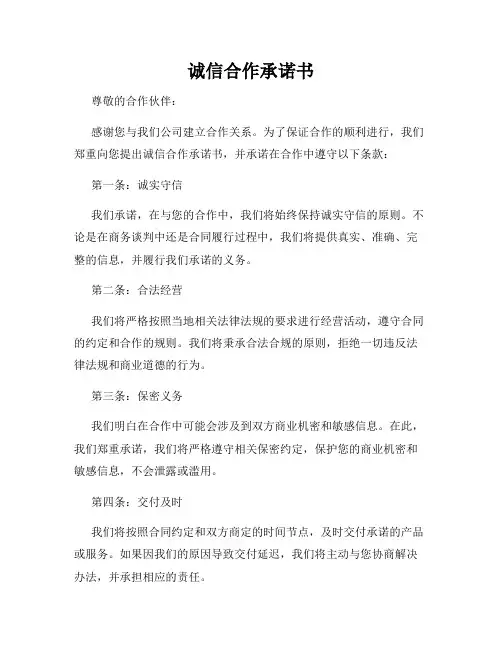 诚信合作承诺书

尊敬的合作伙伴：

感谢您与我们公司建立合作关系。为了保证合作的顺利进行，我们郑重向您提出诚信合作承诺书，并承诺在合作中遵守以下条款：

第一条：诚实守信

我们承诺，在与您的合作中，我们将始终保持诚实守信的原则。不论是在商务谈判中还是合同履行过程中，我们将提供真实、准确、完整的信息，并履行我们承诺的义务。

第二条：合法经营

我们将严格按照当地相关法律法规的要求进行经营活动，遵守合同的约定和合作的规则。我们将秉承合法合规的原则，拒绝一切违反法律法规和商业道德的行为。

第三条：保密义务

我们明白在合作中可能会涉及到双方商业机密和敏感信息。在此，我们郑重承诺，我们将严格遵守相关保密约定，保护您的商业机密和敏感信息，不会泄露或滥用。

第四条：交付及时

我们将按照合同约定和双方商定的时间节点，及时交付承诺的产品或服务。如果因我们的原因导致交付延迟，我们将主动与您协商解决办法，并承担相应的责任。